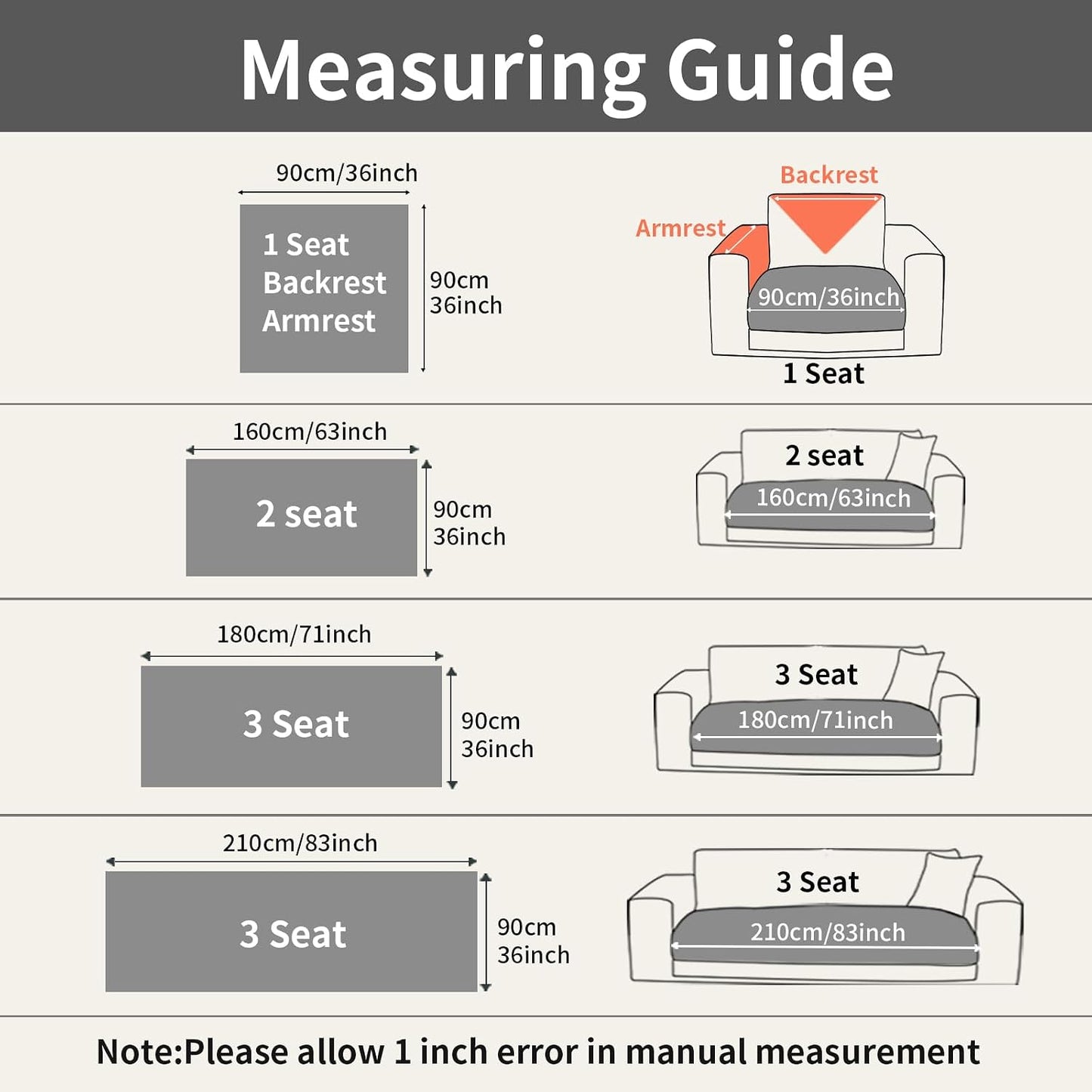 Measuring Guide

90cm/36inch

1 Seat
Backrest
Armrest

90cm
36inch

Backrest

Armrest

90cm/36inch

1 Seat

160cm/63inch

2 seat

90cm
36inch

2 seat

160cm/63inch

180cm/71inch

3 Seat

90cm
36inch

3 Seat

180cm/71inch

210cm/83inch

3 Seat

90cm
36inch

3 Seat

210cm/83inch

Note:Please allow 1 inch error in manual measurement